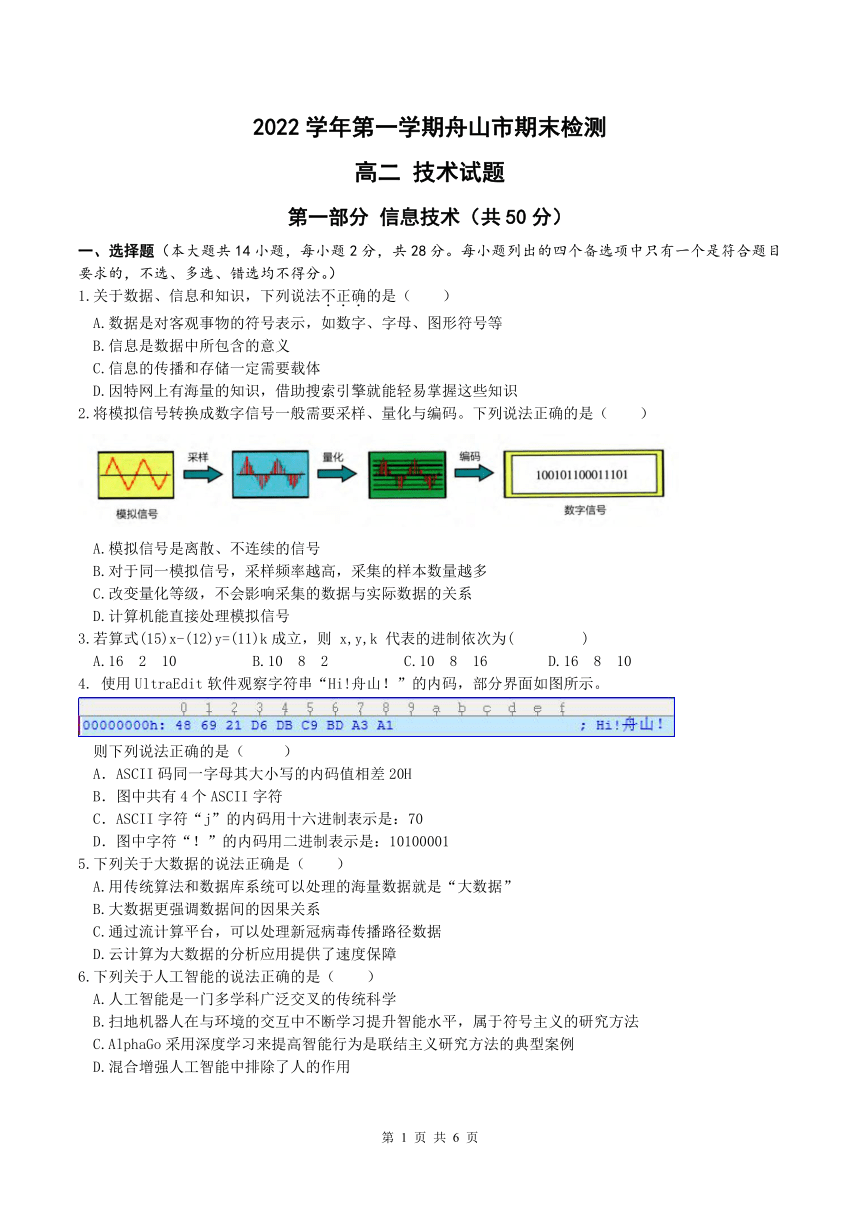 2022 学年第一学期舟山市期末检测

高二 技术试题

第一部分 信息技术（共 50 分）

一、选择题（本大题共 14 小题，每小题 2 分，共 28 分。每小题列出的四个备选项中只有一个是符合题目要求的，不选、多选、错选均不得分。）

1.关于数据、信息和知识，下列说法不正确的是（　　）

A.数据是对客观事物的符号表示，如数字、字母、图形符号等

B.信息是数据中所包含的意义

C.信息的传播和存储一定需要载体

D.因特网上有海量的知识，借助搜索引擎就能轻易掌握这些知识

2.将模拟信号转换成数字信号一般需要采样、量化与编码。下列说法正确的是（　　）

采样 量化 编码 100101100011101 模拟信号 数字信号

A.模拟信号是离散、不连续的信号

B.对于同一模拟信号，采样频率越高，采集的样本数量越多

C.改变量化等级，不会影响采集的数据与实际数据的关系

D.计算机能直接处理模拟信号

3.若算式(15)x-(12)y=(11)k 成立，则 x,y,k 代表的进制依次为(　　　)

A.16　2　10　　B.10　8　2　　C.10　8　16　　D.16　8　10

4. 使用 UltraEdit 软件观察字符串“Hi!舟山！”的内码，部分界面如图所示。

0 1 2 3 4 5 6 7 8 9 a b c d e f

00000000h: 48 69 21 D6 DB C9 BD A3 A1 ; Hi!舟山！

则下列说法正确的是（　　）

A．ASCII 码同一字母其大小写的内码值相差 20H

B．图中共有 4 个 ASCII 字符

C．ASCII 字符“j”的内码用十六进制表示是：70

D．图中字符“！”的内码用二进制表示是：10100001

5.下列关于大数据的说法正确是（　　）

A.用传统算法和数据库系统可以处理的海量数据就是“大数据”

B.大数据更强调数据间的因果关系

C.通过流计算平台，可以处理新冠病毒传播路径数据

D.云计算为大数据的分析应用提供了速度保障

6.下列关于人工智能的说法正确的是（　　）

A.人工智能是一门多学科广泛交叉的传统科学

B.扫地机器人在与环境的交互中不断学习提升智能水平，属于符号主义的研究方法

C.AlphaGo 采用深度学习来提高智能行为是联结主义研究方法的典型案例

D.混合增强人工智能中排除了人的作用

第 1 页 共 6 页